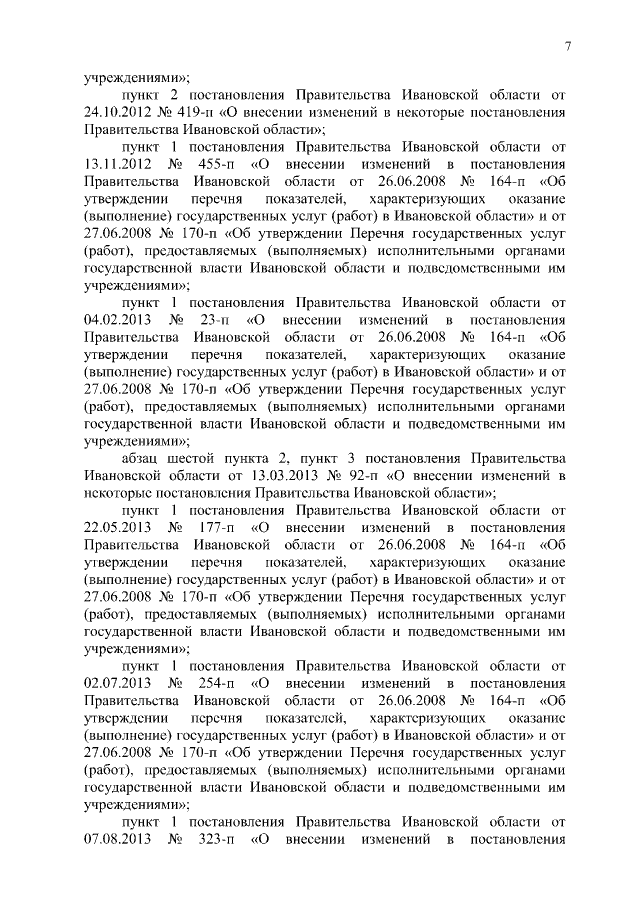 7

учреждениями»;

пункт 2 постановления Правительства Ивановской области от 24.10.2012 № 419-п «О внесении изменений в некоторые постановления Правительства Ивановской области»;

пункт 1 постановления Правительства Ивановской области от 13.11.2012 № 455-п «О внесении изменений в постановления Правительства Ивановской области от 26.06.2008 № 164-п «Об утверждении перечня показателей, характеризующих оказание (выполнение) государственных услуг (работ) в Ивановской области» и от 27.06.2008 № 170-п «Об утверждении Перечня государственных услуг (работ), предоставляемых (выполняемых) исполнительными органами государственной власти Ивановской области и подведомственными им учреждениями»;

пункт 1 постановления Правительства Ивановской области от 04.02.2013 № 23-п «О внесении изменений в постановления Правительства Ивановской области от 26.06.2008 № 164-п «Об утверждении перечня показателей, характеризующих оказание (выполнение) государственных услуг (работ) в Ивановской области» и от 27.06.2008 № 170-п «Об утверждении Перечня государственных услуг (работ), предоставляемых (выполняемых) исполнительными органами государственной власти Ивановской области и подведомственными им учреждениями»;

абзац шестой пункта 2, пункт 3 постановления Правительства Ивановской области от 13.03.2013 № 92-п «О внесении изменений в некоторые постановления Правительства Ивановской области»;

пункт 1 постановления Правительства Ивановской области от 22.05.2013 № 177-п «О внесении изменений в постановления Правительства Ивановской области от 26.06.2008 № 164-п «Об утверждении перечня показателей, характеризующих оказание (выполнение) государственных услуг (работ) в Ивановской области» и от 27.06.2008 № 170-п «Об утверждении Перечня государственных услуг (работ), предоставляемых (выполняемых) исполнительными органами государственной власти Ивановской области и подведомственными им учреждениями»;

пункт 1 постановления Правительства Ивановской области от 02.07.2013 № 254-п «О внесении изменений в постановления Правительства Ивановской области от 26.06.2008 № 164-п «Об утверждении перечня показателей, характеризующих оказание (выполнение) государственных услуг (работ) в Ивановской области» и от 27.06.2008 № 170-п «Об утверждении Перечня государственных услуг (работ), предоставляемых (выполняемых) исполнительными органами государственной власти Ивановской области и подведомственными им учреждениями»;

пункт 1 постановления Правительства Ивановской области от 07.08.2013 № 323-п «О внесении изменений в постановления